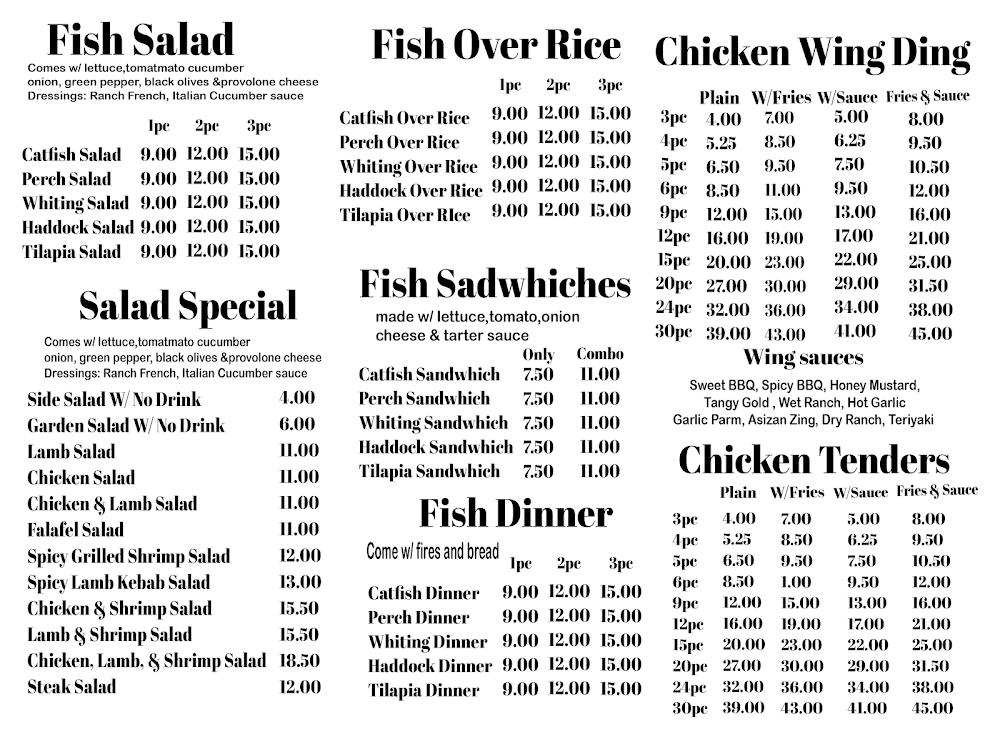 Fish Salad

Comes w/ lettuce,tomatmato cucumber onion, green pepper, black olives &provolone cheese Dressings: Ranch French, Italian Cucumber sauce

| | 1pc | 2pc | 3pc |
|---|---|---|---|
| Catfish Salad | 9.00 | 12.00 | 15.00 |
| Perch Salad | 9.00 | 12.00 | 15.00 |
| Whiting Salad | 9.00 | 12.00 | 15.00 |
| Haddock Salad | 9.00 | 12.00 | 15.00 |
| Tilapia Salad | 9.00 | 12.00 | 15.00 |

Salad Special

Comes w/ lettuce,tomatmato cucumber onion, green pepper, black olives &provolone cheese Dressings: Ranch French, Italian Cucumber sauce

Side Salad W/ No Drink 4.00
Garden Salad W/ No Drink 6.00
Lamb Salad 11.00
Chicken Salad 11.00
Chicken & Lamb Salad 11.00
Falafel Salad 11.00
Spicy Grilled Shrimp Salad 12.00
Spicy Lamb Kebab Salad 13.00
Chicken & Shrimp Salad 15.50
Lamb & Shrimp Salad 15.50
Chicken, Lamb, & Shrimp Salad 18.50
Steak Salad 12.00

Fish Over Rice

| | 1pc | 2pc | 3pc |
|---|---|---|---|
| Catfish Over Rice | 9.00 | 12.00 | 15.00 |
| Perch Over Rice | 9.00 | 12.00 | 15.00 |
| Whiting Over Rice | 9.00 | 12.00 | 15.00 |
| Haddock Over Rice | 9.00 | 12.00 | 15.00 |
| Tilapia Over RIce | 9.00 | 12.00 | 15.00 |

Fish Sadwhiches

made w/ lettuce,tomato,onion cheese & tarter sauce

| | Only | Combo |
|---|---|---|
| Catfish Sandwhich | 7.50 | 11.00 |
| Perch Sandwhich | 7.50 | 11.00 |
| Whiting Sandwhich | 7.50 | 11.00 |
| Haddock Sandwhich | 7.50 | 11.00 |
| Tilapia Sandwhich | 7.50 | 11.00 |

Fish Dinner

Come w/ fires and bread

| | 1pc | 2pc | 3pc |
|---|---|---|---|
| Catfish Dinner | 9.00 | 12.00 | 15.00 |
| Perch Dinner | 9.00 | 12.00 | 15.00 |
| Whiting Dinner | 9.00 | 12.00 | 15.00 |
| Haddock Dinner | 9.00 | 12.00 | 15.00 |
| Tilapia Dinner | 9.00 | 12.00 | 15.00 |

Chicken Wing Ding

| | Plain | W/Fries | W/Sauce | Fries & Sauce |
|---|---|---|---|---|
| 3pc | 4.00 | 7.00 | 5.00 | 8.00 |
| 4pc | 5.25 | 8.50 | 6.25 | 9.50 |
| 5pc | 6.50 | 9.50 | 7.50 | 10.50 |
| 6pc | 8.50 | 11.00 | 9.50 | 12.00 |
| 9pc | 12.00 | 15.00 | 13.00 | 16.00 |
| 12pc | 16.00 | 19.00 | 17.00 | 21.00 |
| 15pc | 20.00 | 23.00 | 22.00 | 25.00 |
| 20pc | 27.00 | 30.00 | 29.00 | 31.50 |
| 24pc | 32.00 | 36.00 | 34.00 | 38.00 |
| 30pc | 39.00 | 43.00 | 41.00 | 45.00 |

Wing sauces

Sweet BBQ, Spicy BBQ, Honey Mustard, Tangy Gold , Wet Ranch, Hot Garlic Garlic Parm, Asizan Zing, Dry Ranch, Teriyaki

Chicken Tenders

| | Plain | W/Fries | W/Sauce | Fries & Sauce |
|---|---|---|---|---|
| 3pc | 4.00 | 7.00 | 5.00 | 8.00 |
| 4pc | 5.25 | 8.50 | 6.25 | 9.50 |
| 5pc | 6.50 | 9.50 | 7.50 | 10.50 |
| 6pc | 8.50 | 1.00 | 9.50 | 12.00 |
| 9pc | 12.00 | 15.00 | 13.00 | 16.00 |
| 12pc | 16.00 | 19.00 | 17.00 | 21.00 |
| 15pc | 20.00 | 23.00 | 22.00 | 25.00 |
| 20pc | 27.00 | 30.00 | 29.00 | 31.50 |
| 24pc | 32.00 | 36.00 | 34.00 | 38.00 |
| 30pc | 39.00 | 43.00 | 41.00 | 45.00 |